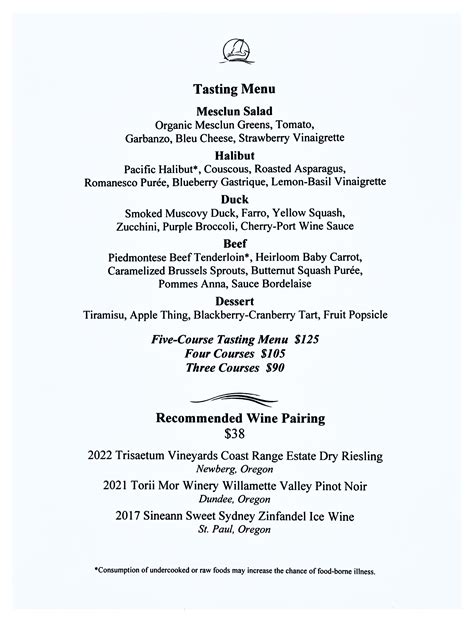 Tasting Menu

Mesclun Salad
Organic Mesclun Greens, Tomato, Garbanzo, Bleu Cheese, Strawberry Vinaigrette

Halibut
Pacific Halibut*, Couscous, Roasted Asparagus, Romanesco Purée, Blueberry Gastrique, Lemon-Basil Vinaigrette

Duck
Smoked Muscovy Duck, Farro, Yellow Squash, Zucchini, Purple Broccoli, Cherry-Port Wine Sauce

Beef
Piedmontese Beef Tenderloin*, Heirloom Baby Carrot, Caramelized Brussels Sprouts, Butternut Squash Purée, Pommes Anna, Sauce Bordelaise

Dessert
Tiramisu, Apple Thing, Blackberry-Cranberry Tart, Fruit Popsicle

Five-Course Tasting Menu $125
Four Courses $105
Three Courses $90

Recommended Wine Pairing
$38

2022 Trisaetum Vineyards Coast Range Estate Dry Riesling
Newberg, Oregon
2021 Torii Mor Winery Willamette Valley Pinot Noir
Dundee, Oregon
2017 Sineann Sweet Sydney Zinfandel Ice Wine
St. Paul, Oregon

*Consumption of undercooked or raw foods may increase the chance of food-borne illness.